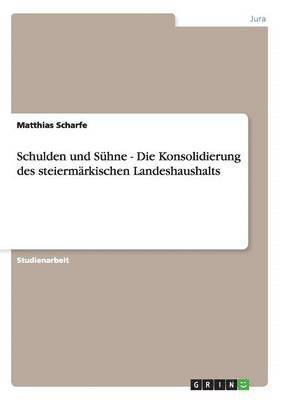 Jura

Matthias Scharfe

Schulden und Sühne - Die Konsolidierung des steiermärkischen Landeshaushalts

Studienarbeit

GRIN